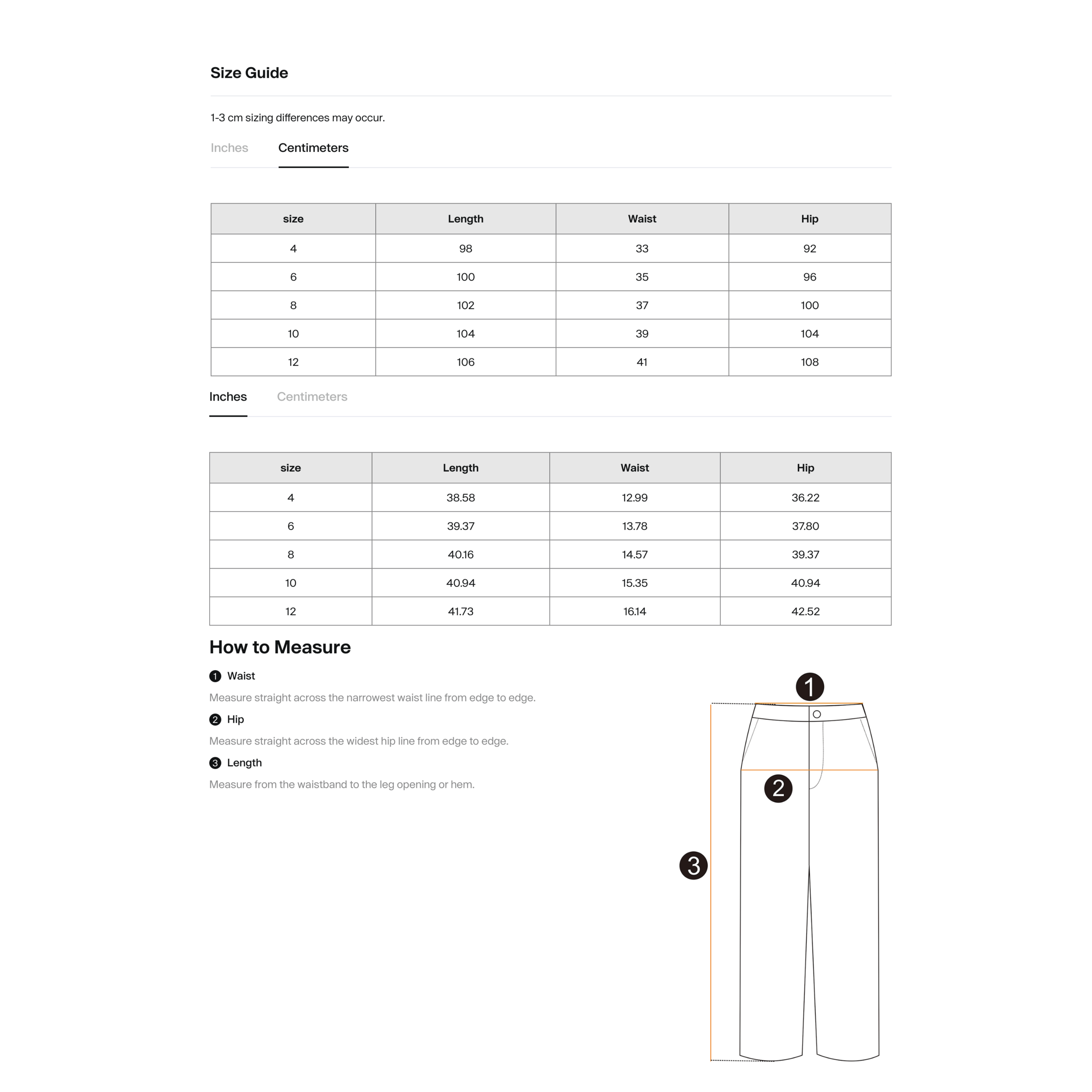 Size Guide

1-3 cm sizing differences may occur.

Inches Centimeters

| size | Length | Waist | Hip |
|---|---|---|---|
| 4 | 98 | 33 | 92 |
| 6 | 100 | 35 | 96 |
| 8 | 102 | 37 | 100 |
| 10 | 104 | 39 | 104 |
| 12 | 106 | 41 | 108 |

Inches Centimeters

| size | Length | Waist | Hip |
|---|---|---|---|
| 4 | 38.58 | 12.99 | 36.22 |
| 6 | 39.37 | 13.78 | 37.80 |
| 8 | 40.16 | 14.57 | 39.37 |
| 10 | 40.94 | 15.35 | 40.94 |
| 12 | 41.73 | 16.14 | 42.52 |

How to Measure

1 Waist

Measure straight across the narrowest waist line from edge to edge.

2 Hip

Measure straight across the widest hip line from edge to edge.

3 Length

Measure from the waistband to the leg opening or hem.

1

2

3